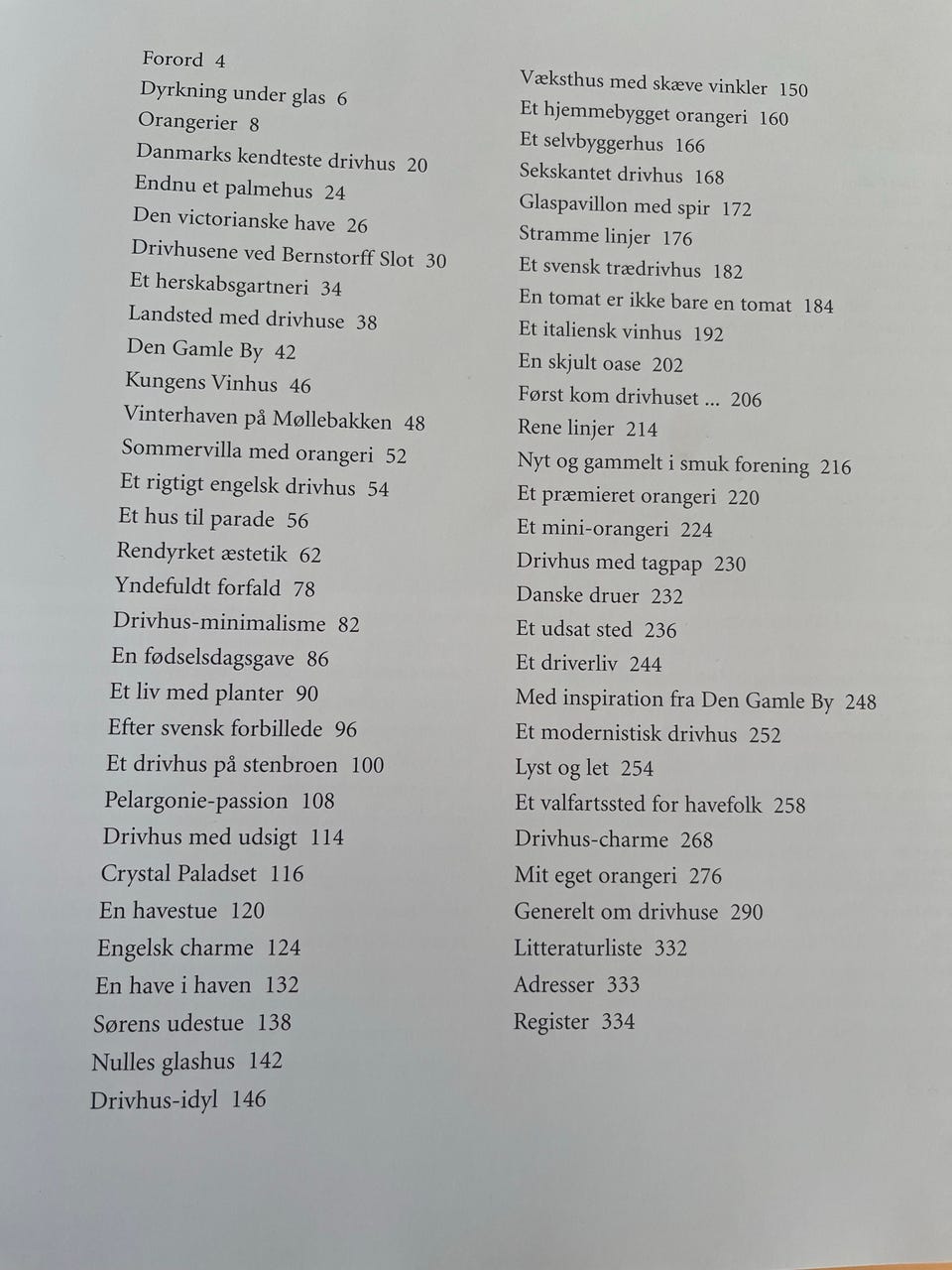 Forord 4
Dyrkning under glas 6
Orangerier 8
Danmarks kendteste drivhus 20
Endnu et palmehus 24
Den victorianske have 26
Drivhusene ved Bernstorff Slot 30
Et herskabsgartneri 34
Landsted med drivhuse 38
Den Gamle By 42
Kungens Vinhus 46
Vinterhaven på Møllebakken 48
Sommervilla med orangeri 52
Et rigtigt engelsk drivhus 54
Et hus til parade 56
Rendyrket æstetik 62
Yndefuldt forfald 78
Drivhus-minimalisme 82
En fødselsdagsgave 86
Et liv med planter 90
Efter svensk forbillede 96
Et drivhus på stenbroen 100
Pelargonie-passion 108
Drivhus med udsigt 114
Crystal Paladset 116
En havestue 120
Engelsk charme 124
En have i haven 132
Sørens udestue 138
Nulles glashus 142
Drivhus-idyl 146

Væksthus med skæve vinkler 150
Et hjemmebygget orangeri 160
Et selvbyggerhus 166
Sekskantet drivhus 168
Glaspavillon med spir 172
Stramme linjer 176
Et svensk trædrivhus 182
En tomat er ikke bare en tomat 184
Et italiensk vinhus 192
En skjult oase 202
Først kom drivhuset ... 206
Rene linjer 214
Nyt og gammelt i smuk forening 216
Et præmieret orangeri 220
Et mini-orangeri 224
Drivhus med tagpap 230
Danske druer 232
Et udsat sted 236
Et driverliv 244
Med inspiration fra Den Gamle By 248
Et modernistisk drivhus 252
Lyst og let 254
Et valfartssted for havefolk 258
Drivhus-charme 268
Mit eget orangeri 276
Generelt om drivhuse 290
Litteraturliste 332
Adresser 333
Register 334